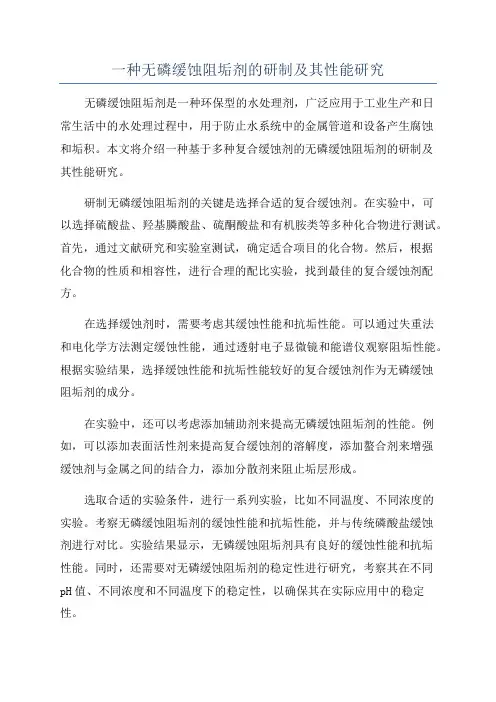 一种无磷缓蚀阻垢剂的研制及其性能研究

无磷缓蚀阻垢剂是一种环保型的水处理剂，广泛应用于工业生产和日常生活中的水处理过程中，用于防止水系统中的金属管道和设备产生腐蚀和垢积。本文将介绍一种基于多种复合缓蚀剂的无磷缓蚀阻垢剂的研制及其性能研究。

研制无磷缓蚀阻垢剂的关键是选择合适的复合缓蚀剂。在实验中，可以选择硫酸盐、羟基膦酸盐、硫酮酸盐和有机胺类等多种化合物进行测试。首先，通过文献研究和实验室测试，确定适合项目的化合物。然后，根据化合物的性质和相容性，进行合理的配比实验，找到最佳的复合缓蚀剂配方。

在选择缓蚀剂时，需要考虑其缓蚀性能和抗垢性能。可以通过失重法和电化学方法测定缓蚀性能，通过透射电子显微镜和能谱仪观察阻垢性能。根据实验结果，选择缓蚀性能和抗垢性能较好的复合缓蚀剂作为无磷缓蚀阻垢剂的成分。

在实验中，还可以考虑添加辅助剂来提高无磷缓蚀阻垢剂的性能。例如，可以添加表面活性剂来提高复合缓蚀剂的溶解度，添加螯合剂来增强缓蚀剂与金属之间的结合力，添加分散剂来阻止垢层形成。

选取合适的实验条件，进行一系列实验，比如不同温度、不同浓度的实验。考察无磷缓蚀阻垢剂的缓蚀性能和抗垢性能，并与传统磷酸盐缓蚀剂进行对比。实验结果显示，无磷缓蚀阻垢剂具有良好的缓蚀性能和抗垢性能。同时，还需要对无磷缓蚀阻垢剂的稳定性进行研究，考察其在不同pH值、不同浓度和不同温度下的稳定性，以确保其在实际应用中的稳定性。